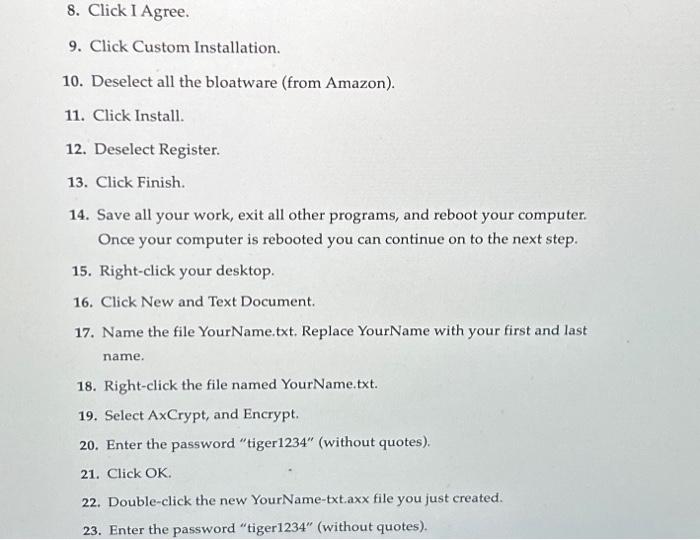 8. Click I Agree.

9. Click Custom Installation.

10. Deselect all the bloatware (from Amazon).

11. Click Install.

12. Deselect Register.

13. Click Finish.

14. Save all your work, exit all other programs, and reboot your computer. Once your computer is rebooted you can continue on to the next step.

15. Right-click your desktop.

16. Click New and Text Document.

17. Name the file YourName.txt. Replace YourName with your first and last name.

18. Right-click the file named YourName.txt.

19. Select AxCrypt, and Encrypt.

20. Enter the password "tiger1234" (without quotes).

21. Click OK.

22. Double-click the new YourName-txt.axx file you just created.

23. Enter the password "tiger1234" (without quotes).